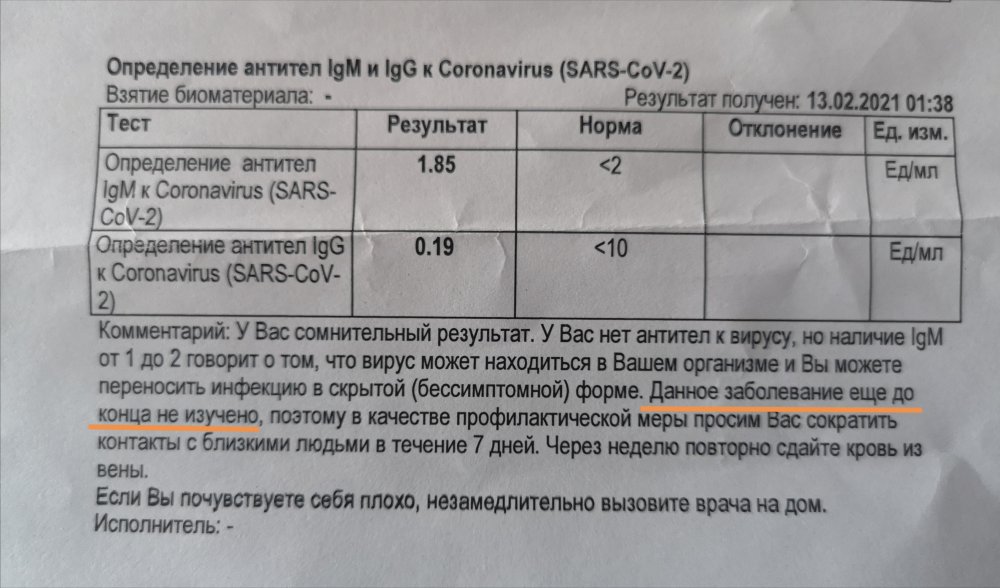 Определение антител IgM и IgG к Coronavirus (SARS-CoV-2)

Взятие биоматериала: -

Результат получен: 13.02.2021 01:38

| Тест | Результат | Норма | Отклонение | Ед. изм. |
|---|---|---|---|---|
| Определение антител IgM к Coronavirus (SARS-CoV-2) | 1.85 | <2 | | Ед/мл |
| Определение антител IgG к Coronavirus (SARS-CoV-2) | 0.19 | <10 | | Ед/мл |

Комментарий: У Вас сомнительный результат. У Вас нет антител к вирусу, но наличие IgM от 1 до 2 говорит о том, что вирус может находиться в Вашем организме и Вы можете переносить инфекцию в скрытой (бессимптомной) форме. Данное заболевание еще до конца не изучено, поэтому в качестве профилактической меры просим Вас сократить контакты с близкими людьми в течение 7 дней. Через неделю повторно сдайте кровь из вены.

Если Вы почувствуете себя плохо, незамедлительно вызовите врача на дом.

Исполнитель: -